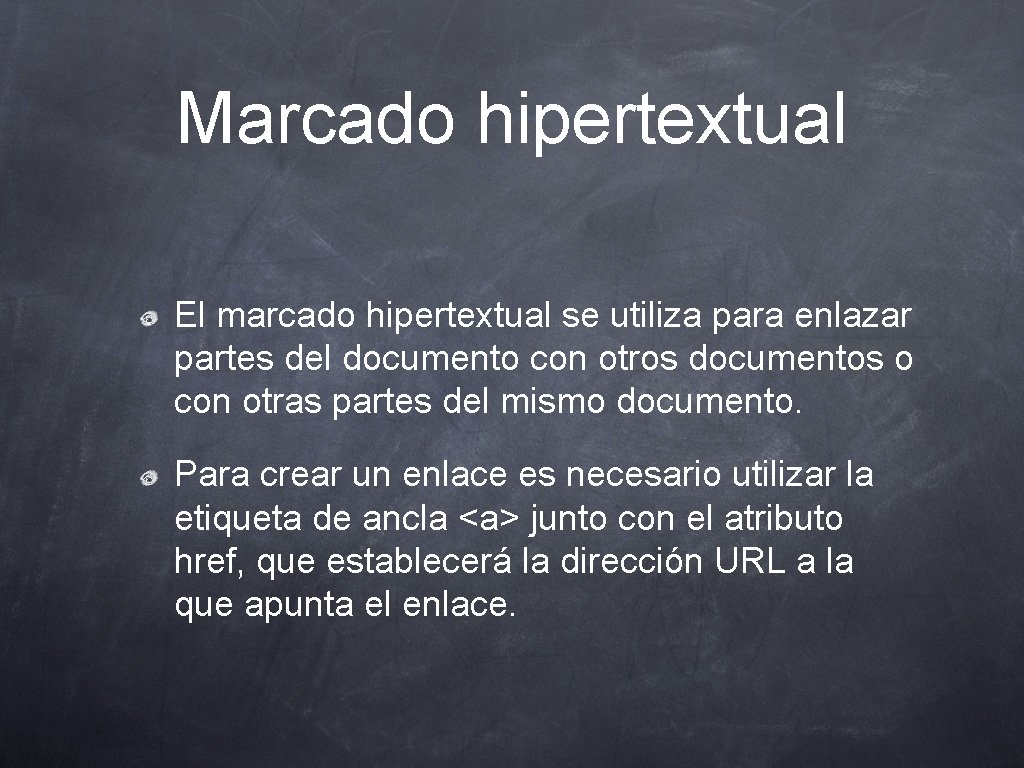 Marcado hipertextual

El marcado hipertextual se utiliza para enlazar partes del documento con otros documentos o con otras partes del mismo documento.

Para crear un enlace es necesario utilizar la etiqueta de ancla <a> junto con el atributo href, que establecerá la dirección URL a la que apunta el enlace.